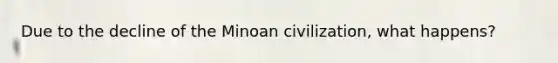 Due to the decline of the Minoan civilization, what happens?